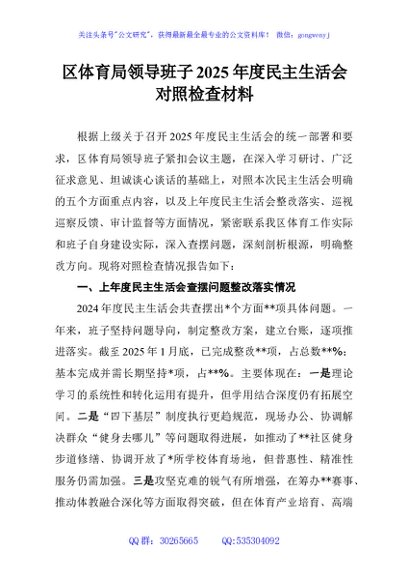 关注头条号"公文研究"，获得最新最全最专业的公文资料库！ 微信：gongwenyj

区体育局领导班子 2025 年度民主生活会对照检查材料

根据上级关于召开 2025 年度民主生活会的统一部署和要求，区体育局领导班子紧扣会议主题，在深入学习研讨、广泛征求意见、坦诚谈心谈话的基础上，对照本次民主生活会明确的五个方面重点内容，以及上年度民主生活会整改落实、巡视巡察反馈、审计监督等方面情况，紧密联系我区体育工作实际和班子自身建设实际，深入查摆问题，深刻剖析根源，明确整改方向。现将对照检查情况报告如下：

一、上年度民主生活会查摆问题整改落实情况

2024 年度民主生活会共查摆出*个方面**项具体问题。一年来，班子坚持问题导向，制定整改方案，建立台账，逐项推进落实。截至 2025 年 1 月底，已完成整改**项，占总数**%；基本完成并需长期坚持*项，占**%。主要体现在：一是理论学习的系统性和转化运用有提升，但学用结合深度仍有拓展空间。二是"四下基层"制度执行更趋规范，现场办公、协调解决群众"健身去哪儿"等问题取得进展，如推动了**社区健身步道修缮、协调开放了*所学校体育场地，但普惠性、精准性服务仍需加强。三是攻坚克难的锐气有所增强，在筹办**赛事、推动体教融合深化等方面取得突破，但在体育产业培育、高端

QQ 群：30265665 QQ:535304092